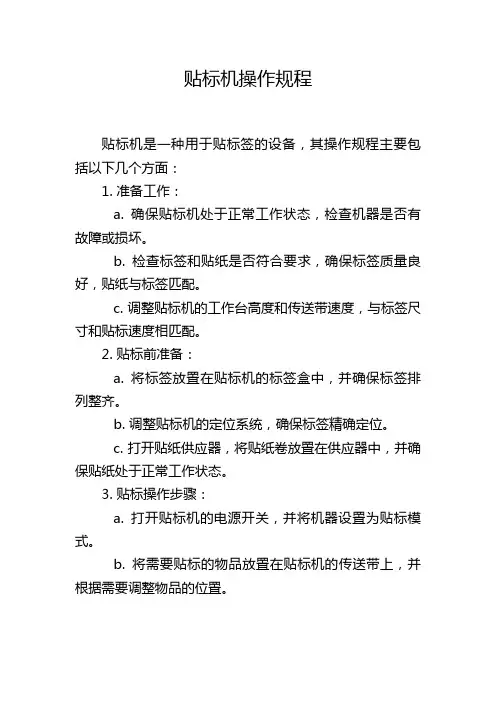 贴标机操作规程

贴标机是一种用于贴标签的设备，其操作规程主要包括以下几个方面：

1. 准备工作：

a. 确保贴标机处于正常工作状态，检查机器是否有故障或损坏。

b. 检查标签和贴纸是否符合要求，确保标签质量良好，贴纸与标签匹配。

c. 调整贴标机的工作台高度和传送带速度，与标签尺寸和贴标速度相匹配。

2. 贴标前准备：

a. 将标签放置在贴标机的标签盒中，并确保标签排列整齐。

b. 调整贴标机的定位系统，确保标签精确定位。

c. 打开贴纸供应器，将贴纸卷放置在供应器中，并确保贴纸处于正常工作状态。

3. 贴标操作步骤：

a. 打开贴标机的电源开关，并将机器设置为贴标模式。

b. 将需要贴标的物品放置在贴标机的传送带上，并根据需要调整物品的位置。